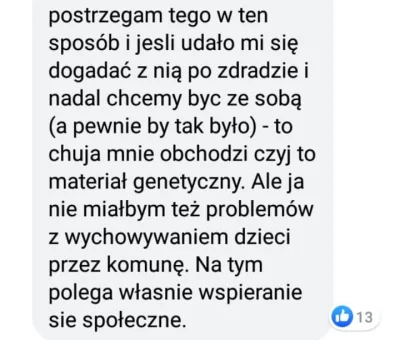 postrzegam tego w ten sposób i jesli udało mi się dogadać z nią po zdradzie i nadal chcemy byc ze sobą (a pewnie by tak było) - to chuja mnie obchodzi czyj to materiał genetyczny. Ale ja nie miałbym też problemów z wychowywaniem dzieci przez komunę. Na tym polega własnie wspieranie sie społeczne.

13